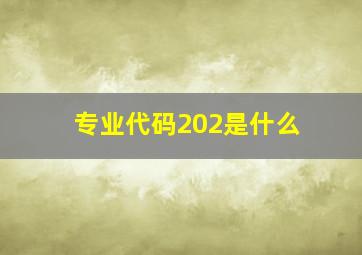 专业代码202是什么